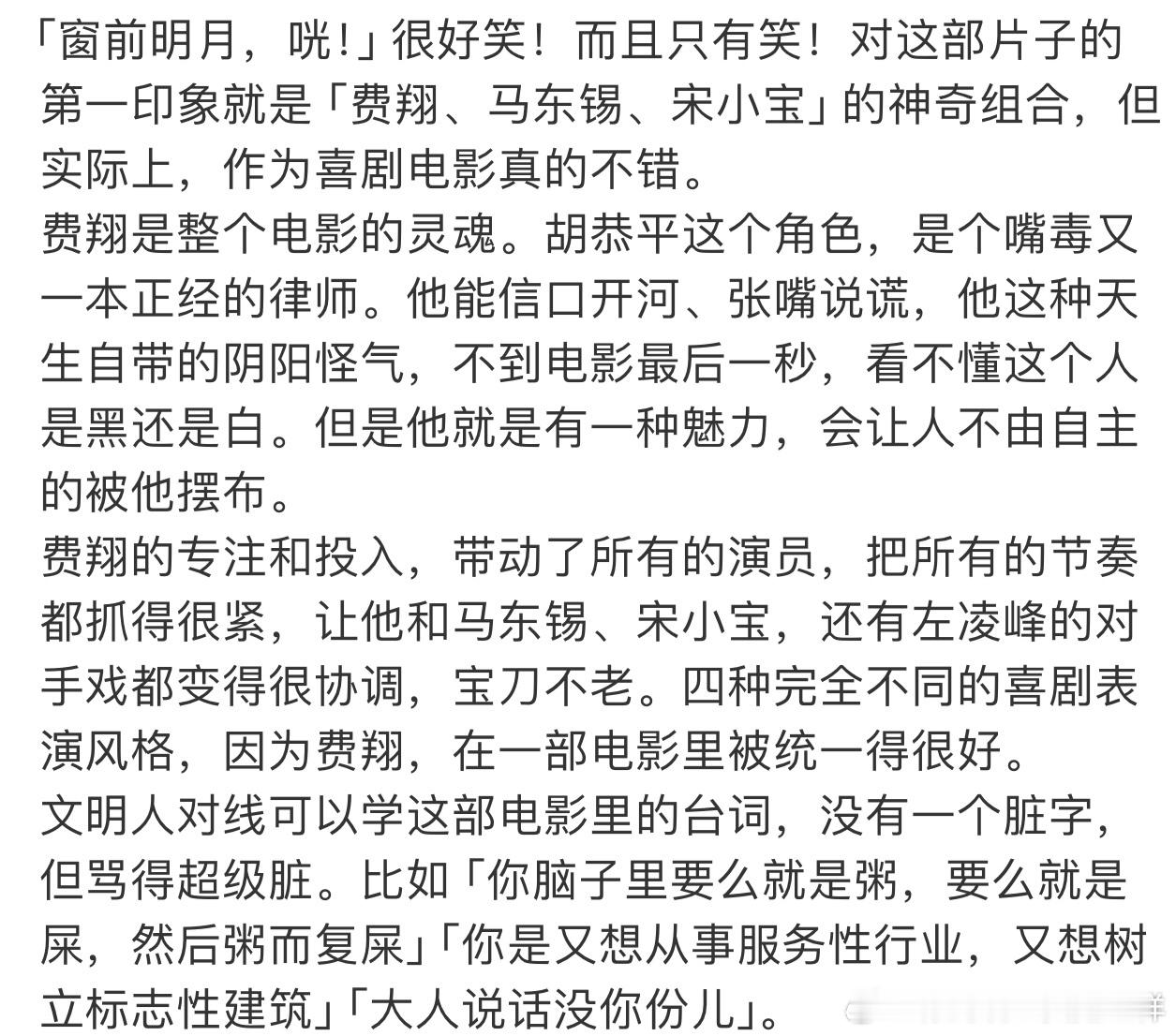 「窗前明月，咣！」很好笑！而且只有笑！对这部片子的第一印象就是「费翔、马东锡、宋小宝」的神奇组合，但实际上，作为喜剧电影真的不错。
费翔是整个电影的灵魂。胡恭平这个角色，是个嘴毒又一本正经的律师。他能信口开河、张嘴说谎，他这种天生自带的阴阳怪气，不到电影最后一秒，看不懂这个人是黑还是白。但是他就是有一种魅力，会让人不由自主的被他摆布。
费翔的专注和投入，带动了所有的演员，把所有的节奏都抓得很紧，让他和马东锡、宋小宝，还有左凌峰的对手戏都变得很协调，宝刀不老。四种完全不同的喜剧表演风格，因为费翔，在一部电影里被统一得很好。
文明人对线可以学这部电影里的台词，没有一个脏字，但骂得超级脏。比如「你脑子里要么就是粥，要么就是屎，然后粥而复屎」「你是又想从事服务性行业，又想树立标志性建筑」「大人说话没你份儿」。